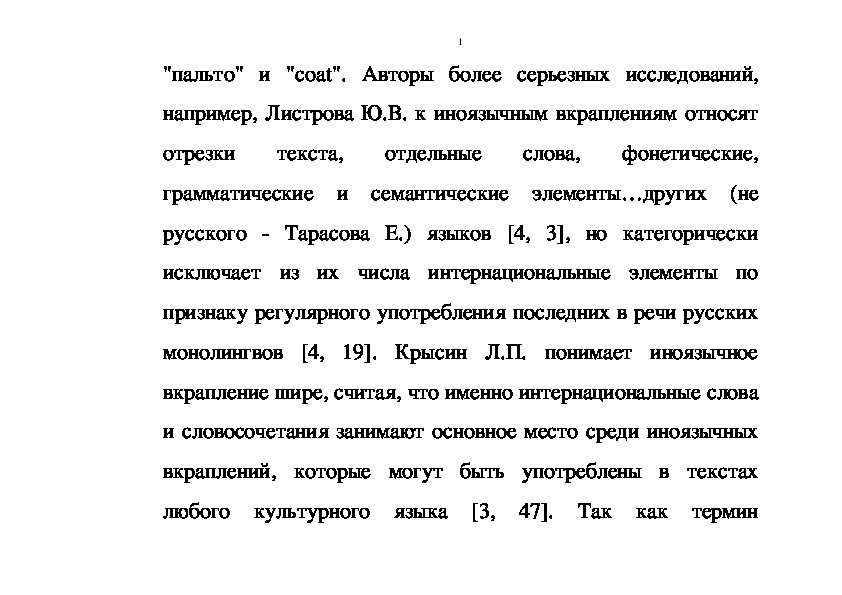 "пальто" и "coat". Авторы более серьезных исследований, например, Листрова Ю.В. к иноязычным вкраплениям относят отрезки текста, отдельные слова, фонетические, грамматические и семантические элементы…других (не русского - Тарасова Е.) языков [4, 3], но категорически исключает из их числа интернациональные элементы по признаку регулярного употребления последних в речи русских монолингвов [4, 19]. Крысин Л.П. понимает иноязычное вкрапление шире, считая, что именно интернациональные слова и словосочетания занимают основное место среди иноязычных вкраплений, которые могут быть употреблены в текстах любого культурного языка [3, 47]. Так как термин